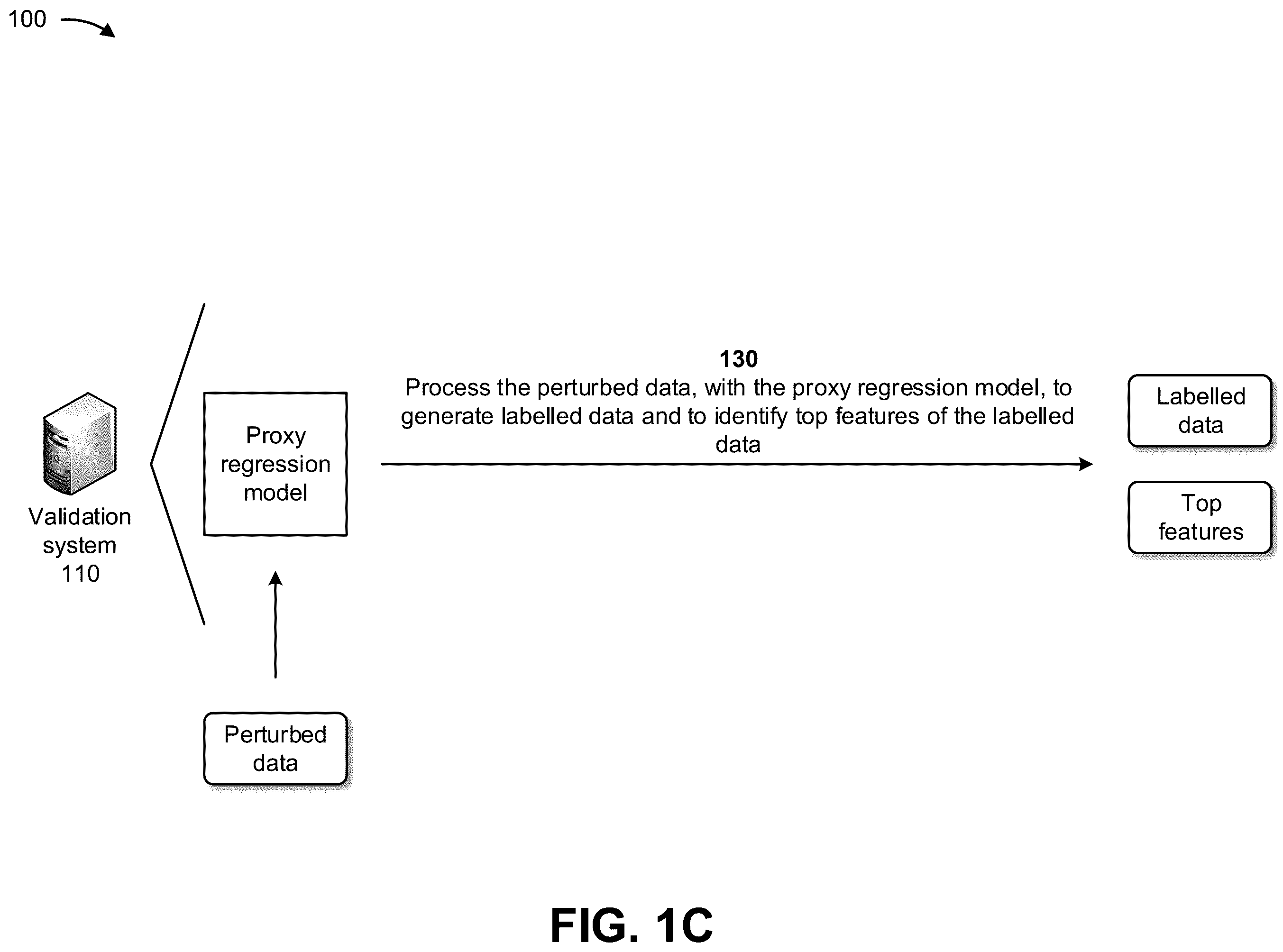 100

Validation system 110

Proxy regression model

130
Process the perturbed data, with the proxy regression model, to generate labelled data and to identify top features of the labelled data

Labelled data

Top features

Perturbed data

FIG. 1C